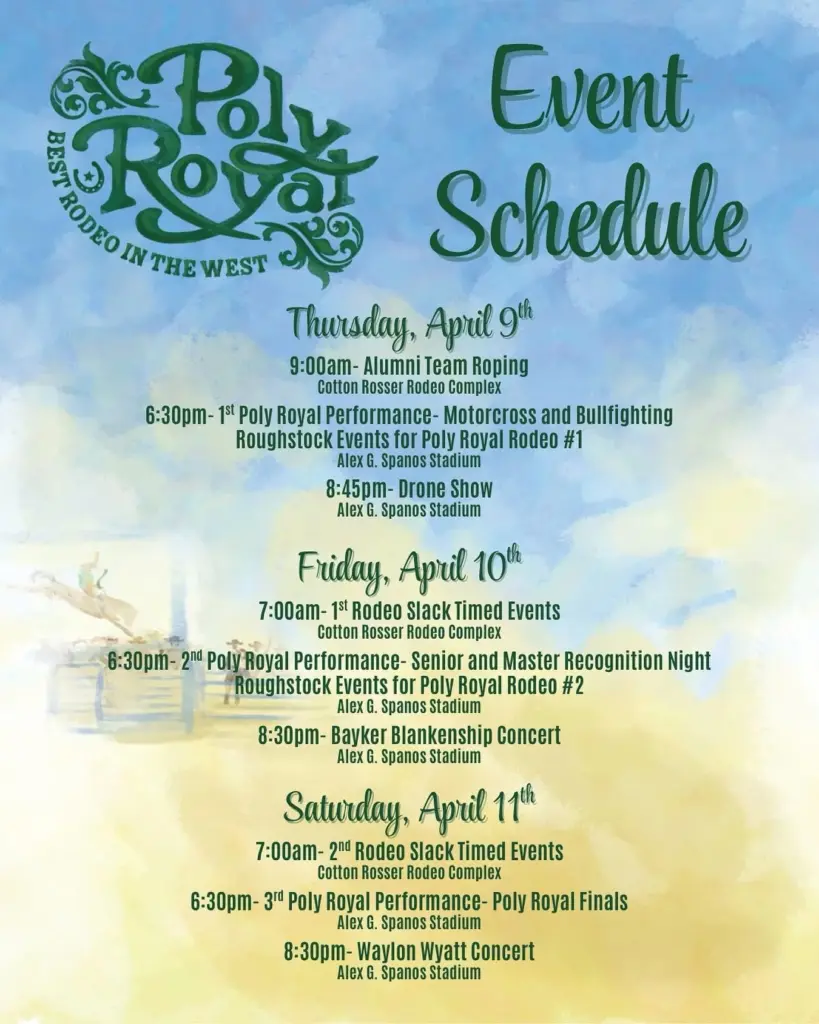 Poly Royal
BEST RODEO IN THE WEST

Event Schedule

Thursday, April 9$^{th}$

9:00am- Alumni Team Roping
Cotton Rosser Rodeo Complex

6:30pm- 1$^{st}$ Poly Royal Performance- Motorcross and Bullfighting
Roughstock Events for Poly Royal Rodeo #1
Alex G. Spanos Stadium

8:45pm- Drone Show
Alex G. Spanos Stadium

Friday, April 10$^{th}$

7:00am- 1$^{st}$ Rodeo Slack Timed Events
Cotton Rosser Rodeo Complex

6:30pm- 2$^{nd}$ Poly Royal Performance- Senior and Master Recognition Night
Roughstock Events for Poly Royal Rodeo #2
Alex G. Spanos Stadium

8:30pm- Bayker Blankenship Concert
Alex G. Spanos Stadium

Saturday, April 11$^{th}$

7:00am- 2$^{nd}$ Rodeo Slack Timed Events
Cotton Rosser Rodeo Complex

6:30pm- 3$^{rd}$ Poly Royal Performance- Poly Royal Finals
Alex G. Spanos Stadium

8:30pm- Waylon Wyatt Concert
Alex G. Spanos Stadium